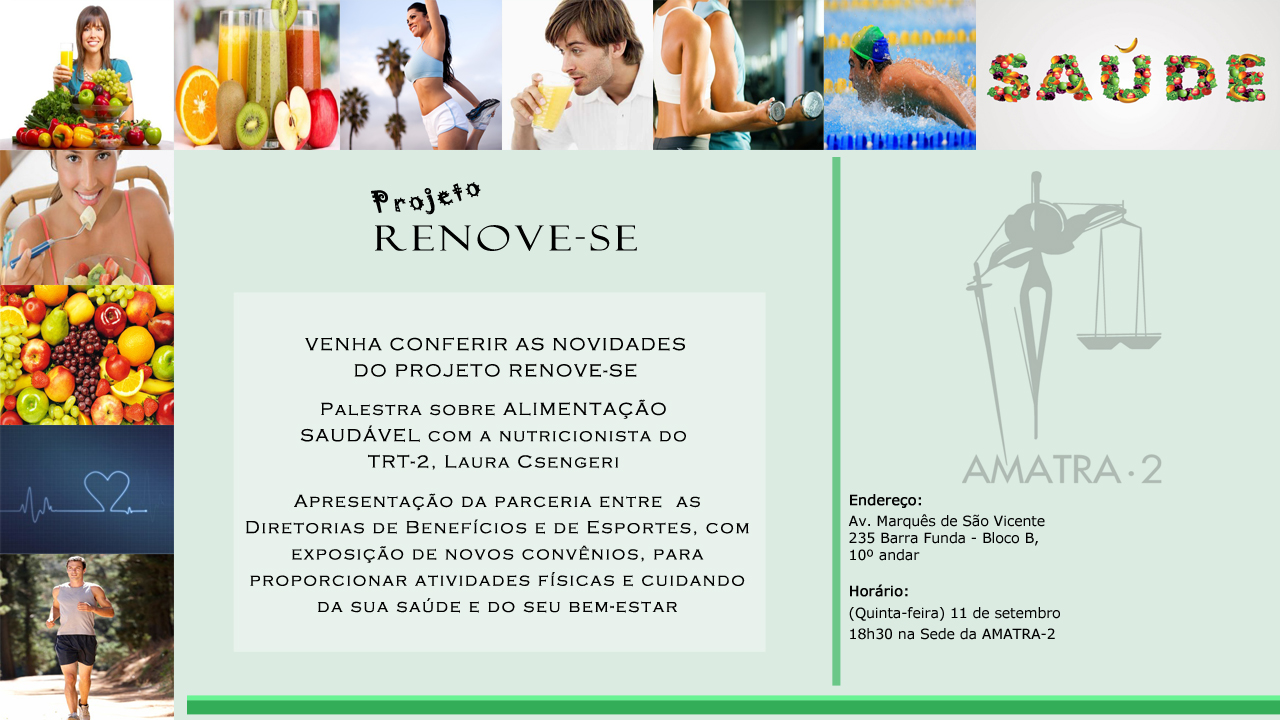 SAÚDE

Projeto
RENOVE-SE

VENHA CONFERIR AS NOVIDADES DO PROJETO RENOVE-SE

Palestra sobre ALIMENTAÇÃO SAUDÁVEL com a nutricionista do TRT-2, Laura Csengeri

Apresentação da parceria entre as Diretorias de Benefícios e de Esportes, com exposição de novos convênios, para proporcionar atividades físicas e cuidando da sua saúde e do seu bem-estar

AMATRA · 2

Endereço:
Av. Marquês de São Vicente
235 Barra Funda - Bloco B,
10º andar

Horário:
(Quinta-feira) 11 de setembro
18h30 na Sede da AMATRA-2